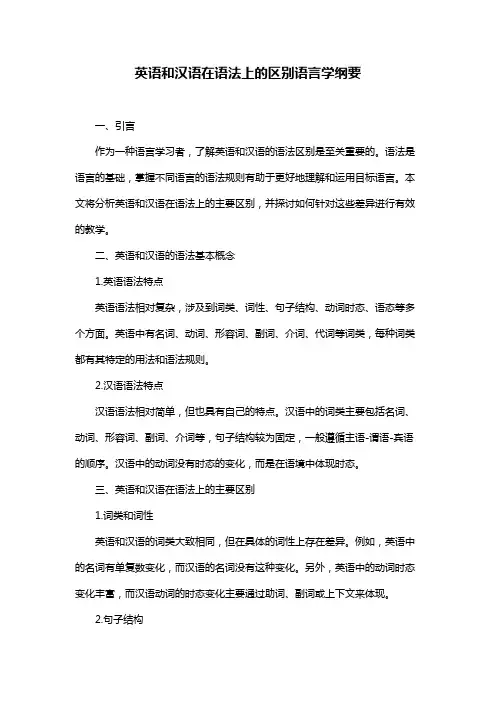 英语和汉语在语法上的区别语言学纲要

一、引言

作为一种语言学习者，了解英语和汉语的语法区别是至关重要的。语法是语言的基础，掌握不同语言的语法规则有助于更好地理解和运用目标语言。本文将分析英语和汉语在语法上的主要区别，并探讨如何针对这些差异进行有效的教学。

二、英语和汉语的语法基本概念

1.英语语法特点

英语语法相对复杂，涉及到词类、词性、句子结构、动词时态、语态等多个方面。英语中有名词、动词、形容词、副词、介词、代词等词类，每种词类都有其特定的用法和语法规则。

2.汉语语法特点

汉语语法相对简单，但也具有自己的特点。汉语中的词类主要包括名词、动词、形容词、副词、介词等，句子结构较为固定，一般遵循主语-谓语-宾语的顺序。汉语中的动词没有时态的变化，而是在语境中体现时态。

三、英语和汉语在语法上的主要区别

1.词类和词性

英语和汉语的词类大致相同，但在具体的词性上存在差异。例如，英语中的名词有单复数变化，而汉语的名词没有这种变化。另外，英语中的动词时态变化丰富，而汉语动词的时态变化主要通过助词、副词或上下文来体现。

2.句子结构